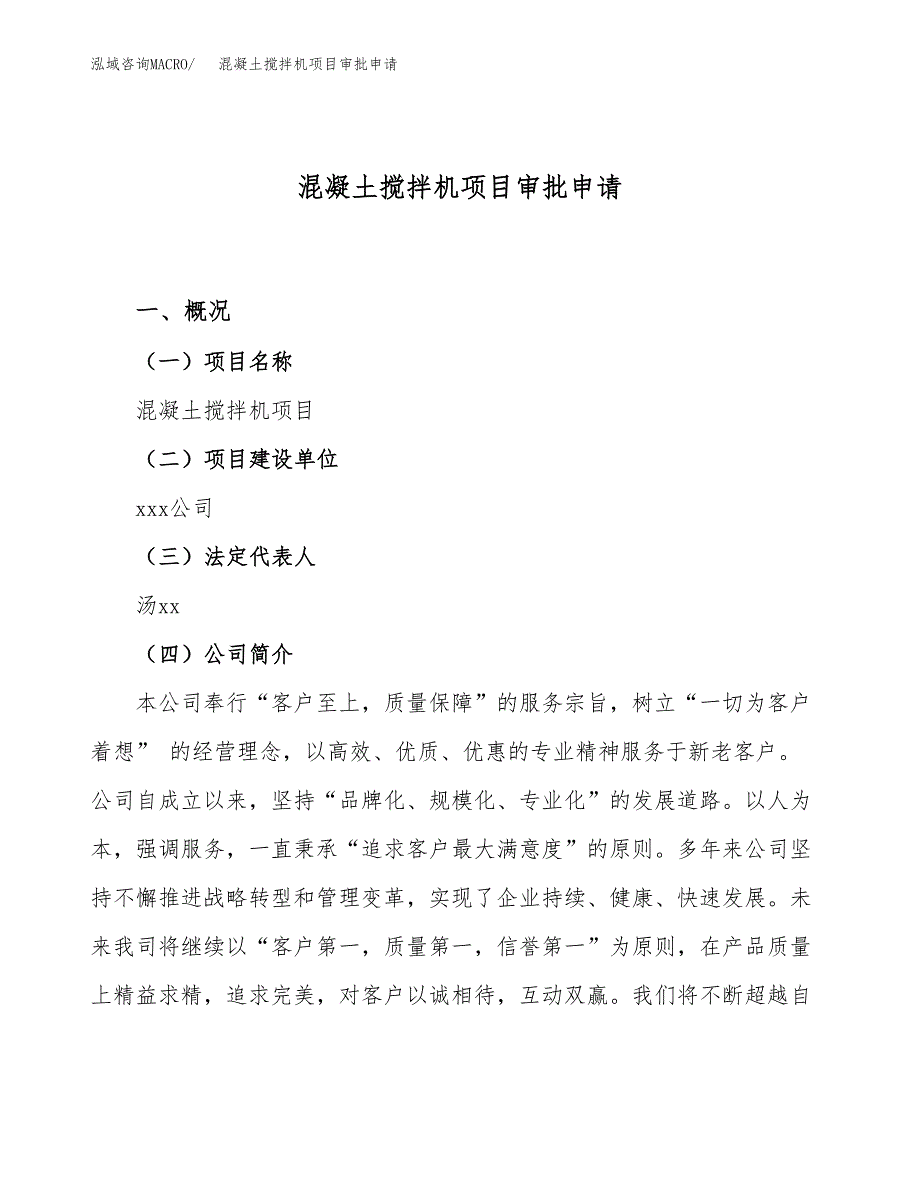 泓域咨询MACRO/　混凝土搅拌机项目审批申请

混凝土搅拌机项目审批申请

一、概况

（一）项目名称

混凝土搅拌机项目

（二）项目建设单位

xxx公司

（三）法定代表人

汤xx

（四）公司简介

本公司奉行“客户至上，质量保障”的服务宗旨，树立“一切为客户着想” 的经营理念，以高效、优质、优惠的专业精神服务于新老客户。公司自成立以来，坚持“品牌化、规模化、专业化”的发展道路。以人为本，强调服务，一直秉承“追求客户最大满意度”的原则。多年来公司坚持不懈推进战略转型和管理变革，实现了企业持续、健康、快速发展。未来我司将继续以“客户第一，质量第一，信誉第一”为原则，在产品质量上精益求精，追求完美，对客户以诚相待，互动双赢。我们将不断超越自